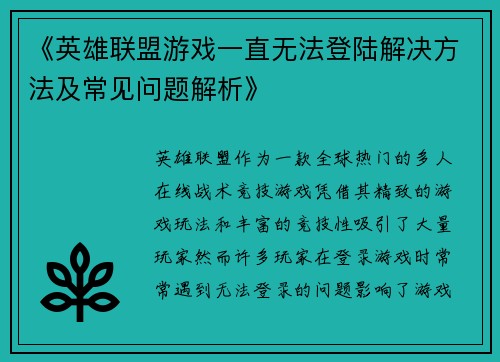 《英雄联盟游戏一直无法登陆解决方法及常见问题解析》

英雄联盟作为一款全球热门的多人在线战术竞技游戏凭借其精致的游戏玩法和丰富的竞技性吸引了大量玩家然而许多玩家在登录游戏时常常遇到无法登录的问题影响了游戏